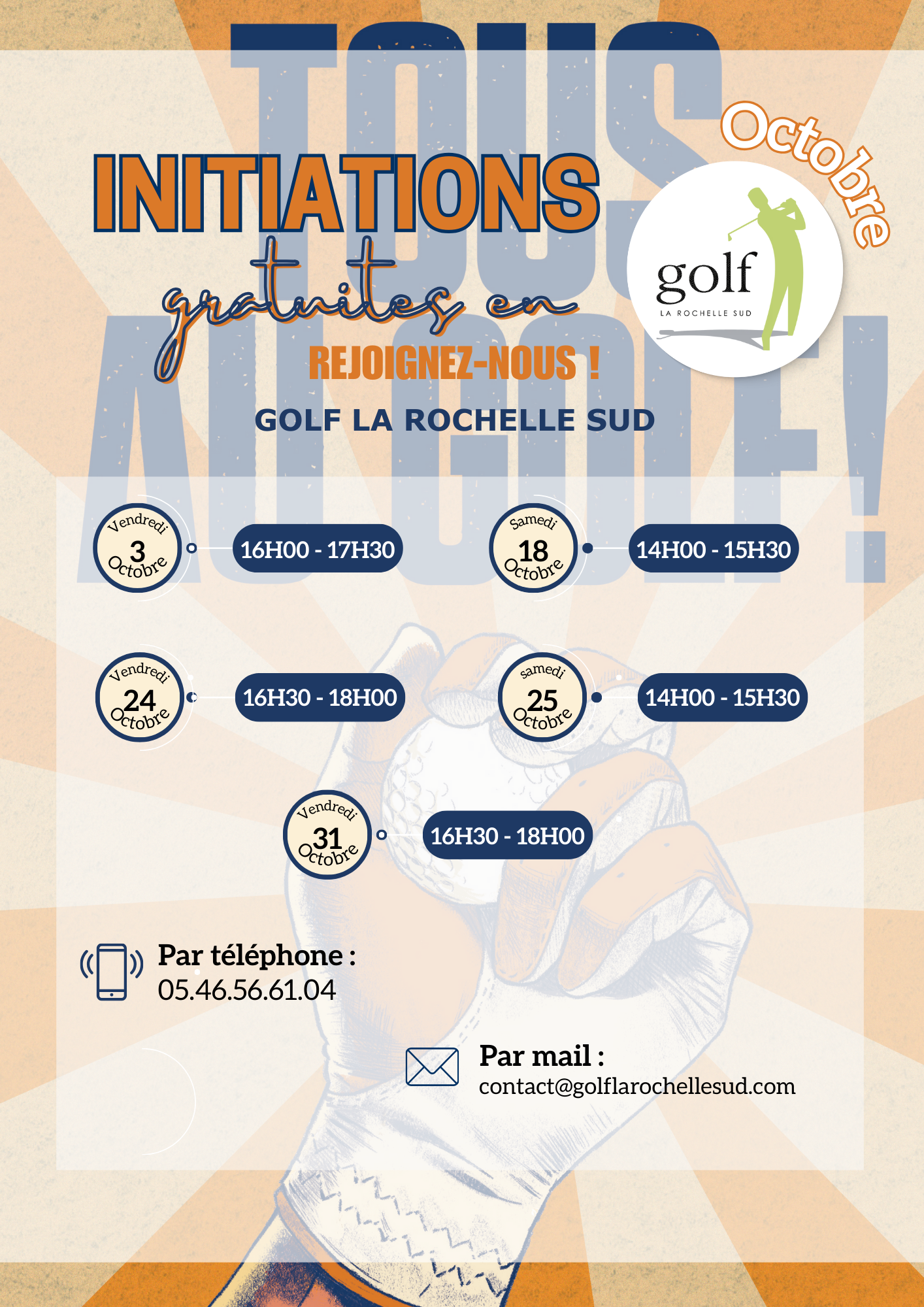 TOUS AU GOLF !

INITIATIONS gratuites en Octobre

golf
LA ROCHELLE SUD

REJOIGNEZ-NOUS !

GOLF LA ROCHELLE SUD

Vendredi 3 Octobre 16H00 - 17H30

Samedi 18 Octobre 14H00 - 15H30

Vendredi 24 Octobre 16H30 - 18H00

samedi 25 Octobre 14H00 - 15H30

Vendredi 31 Octobre 16H30 - 18H00

Par téléphone :
05.46.56.61.04

Par mail :
contact@golflarochellesud.com